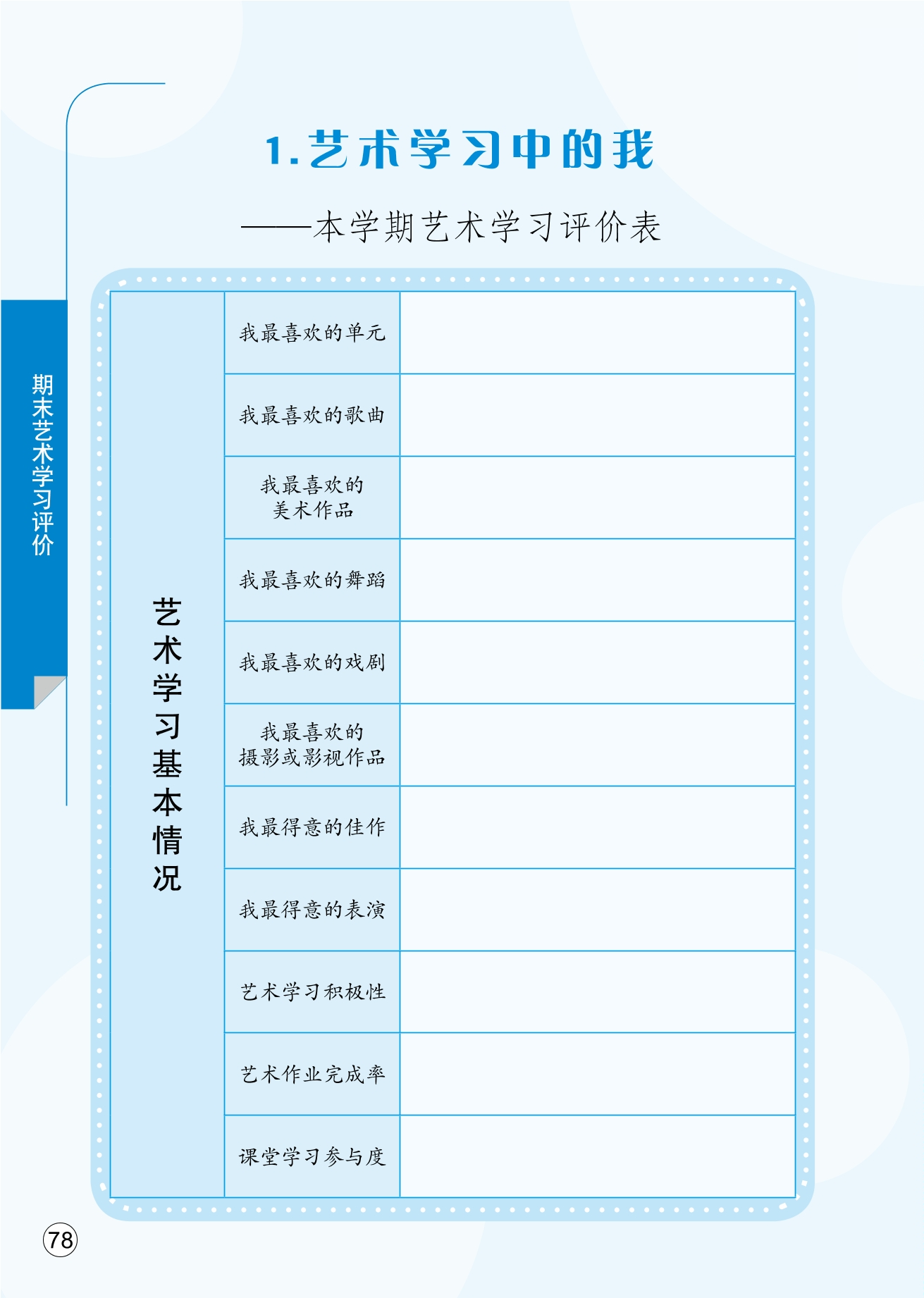 期末艺术学习评价

1.艺术学习中的我

——本学期艺术学习评价表

| 艺术学习基本情况 | 我最喜欢的单元 | |
|---|---|---|
| | 我最喜欢的歌曲 | |
| | 我最喜欢的美术作品 | |
| | 我最喜欢的舞蹈 | |
| | 我最喜欢的戏剧 | |
| | 我最喜欢的摄影或影视作品 | |
| | 我最得意的佳作 | |
| | 我最得意的表演 | |
| | 艺术学习积极性 | |
| | 艺术作业完成率 | |
| | 课堂学习参与度 | |

78